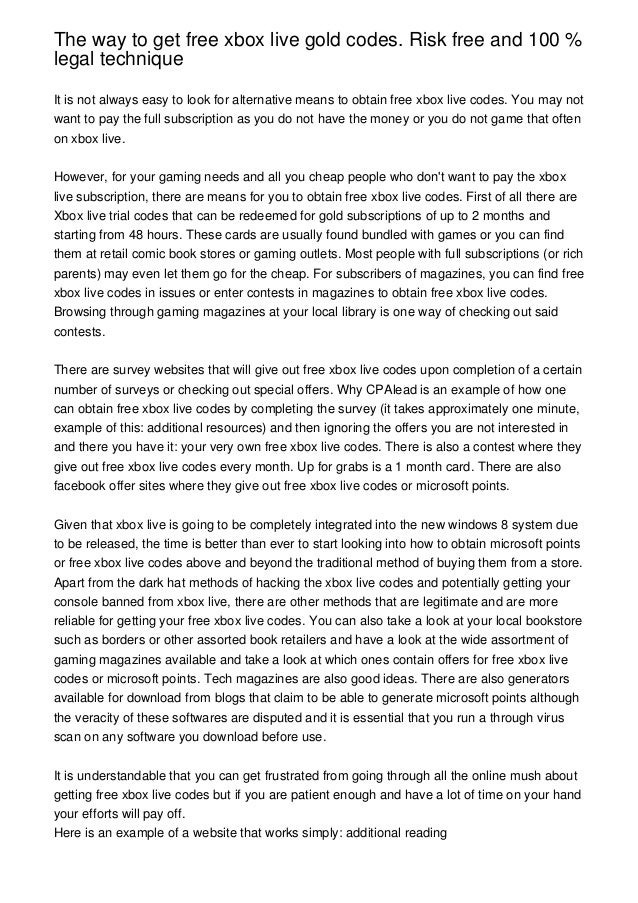 The way to get free xbox live gold codes. Risk free and 100 % legal technique

It is not always easy to look for alternative means to obtain free xbox live codes. You may not want to pay the full subscription as you do not have the money or you do not game that often on xbox live.

However, for your gaming needs and all you cheap people who don't want to pay the xbox live subscription, there are means for you to obtain free xbox live codes. First of all there are Xbox live trial codes that can be redeemed for gold subscriptions of up to 2 months and starting from 48 hours. These cards are usually found bundled with games or you can find them at retail comic book stores or gaming outlets. Most people with full subscriptions (or rich parents) may even let them go for the cheap. For subscribers of magazines, you can find free xbox live codes in issues or enter contests in magazines to obtain free xbox live codes. Browsing through gaming magazines at your local library is one way of checking out said contests.

There are survey websites that will give out free xbox live codes upon completion of a certain number of surveys or checking out special offers. Why CPAlead is an example of how one can obtain free xbox live codes by completing the survey (it takes approximately one minute, example of this: additional resources) and then ignoring the offers you are not interested in and there you have it: your very own free xbox live codes. There is also a contest where they give out free xbox live codes every month. Up for grabs is a 1 month card. There are also facebook offer sites where they give out free xbox live codes or microsoft points.

Given that xbox live is going to be completely integrated into the new windows 8 system due to be released, the time is better than ever to start looking into how to obtain microsoft points or free xbox live codes above and beyond the traditional method of buying them from a store. Apart from the dark hat methods of hacking the xbox live codes and potentially getting your console banned from xbox live, there are other methods that are legitimate and are more reliable for getting your free xbox live codes. You can also take a look at your local bookstore such as borders or other assorted book retailers and have a look at the wide assortment of gaming magazines available and take a look at which ones contain offers for free xbox live codes or microsoft points. Tech magazines are also good ideas. There are also generators available for download from blogs that claim to be able to generate microsoft points although the veracity of these softwares are disputed and it is essential that you run a through virus scan on any software you download before use.

It is understandable that you can get frustrated from going through all the online mush about getting free xbox live codes but if you are patient enough and have a lot of time on your hand your efforts will pay off.
Here is an example of a website that works simply: additional reading